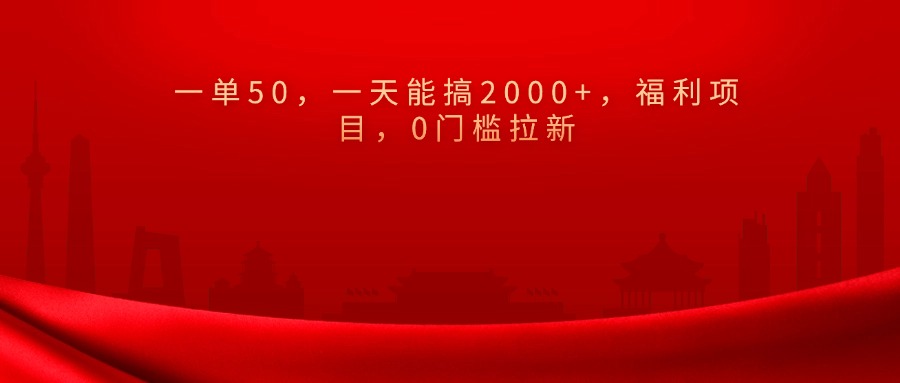 一单50，一天能搞2000+，福利项目，0门槛拉新